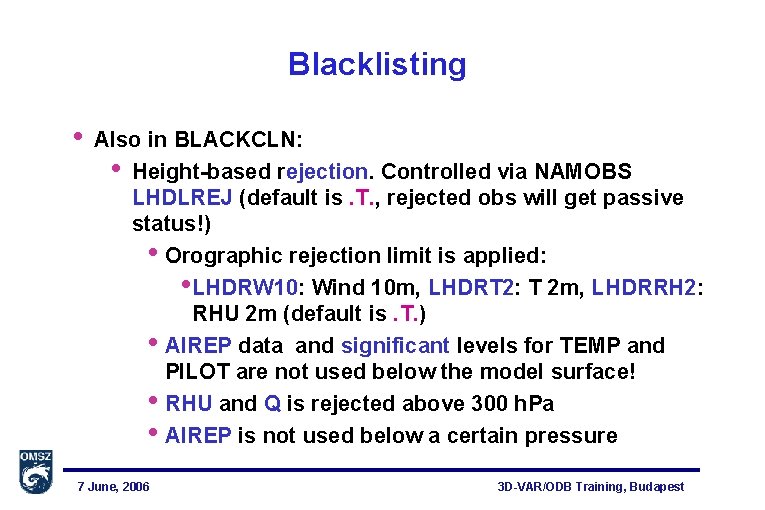 Blacklisting

• Also in BLACKCLN:
  • Height-based rejection. Controlled via NAMOBS LHDLREJ (default is .T., rejected obs will get passive status!)
    • Orographic rejection limit is applied:
      • LHDRW10: Wind 10m, LHDRT2: T 2m, LHDRRH2: RHU 2m (default is .T.)
    • AIREP data and significant levels for TEMP and PILOT are not used below the model surface!
    • RHU and Q is rejected above 300 hPa
    • AIREP is not used below a certain pressure

OMSZ

7 June, 2006

3D-VAR/ODB Training, Budapest